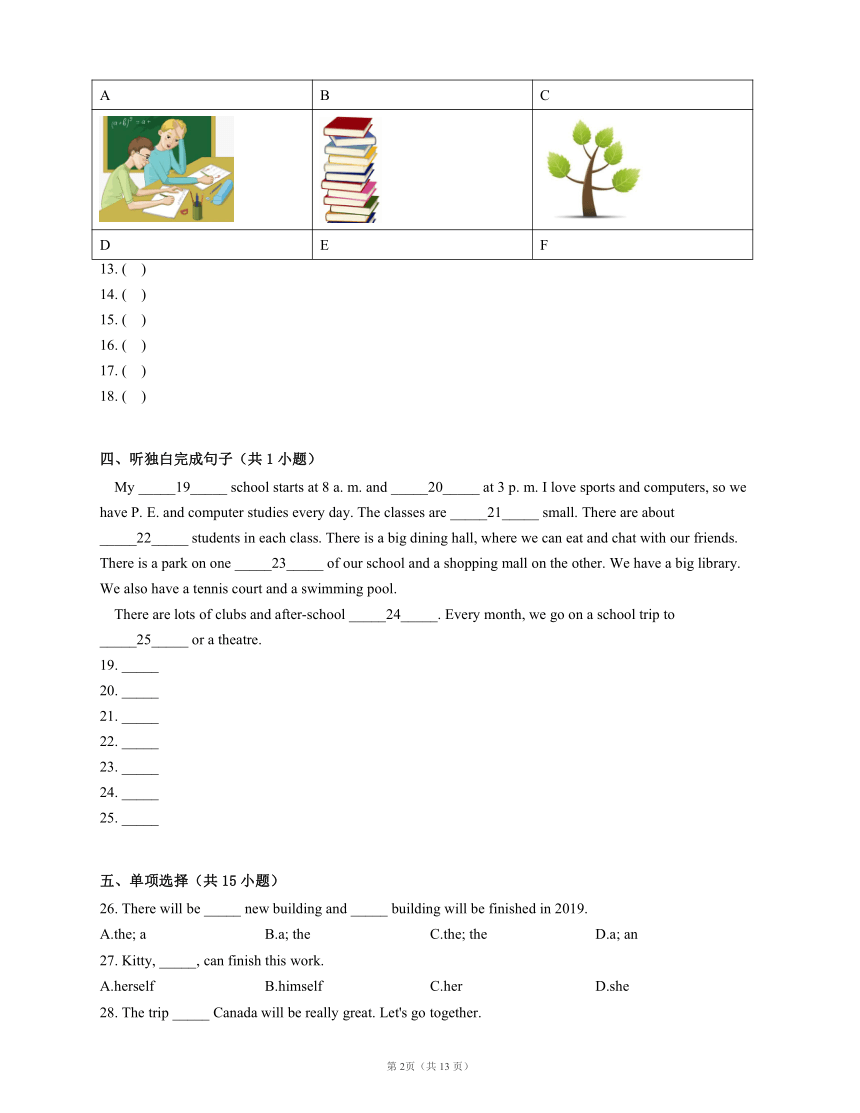 | A | B | C |
|---|---|---|
| | | |
| D | E | F |

13. (    )
14. (    )
15. (    )
16. (    )
17. (    )
18. (    )

四、听独白完成句子（共 1 小题）

My _____19_____ school starts at 8 a. m. and _____20_____ at 3 p. m. I love sports and computers, so we have P. E. and computer studies every day. The classes are _____21_____ small. There are about _____22_____ students in each class. There is a big dining hall, where we can eat and chat with our friends. There is a park on one _____23_____ of our school and a shopping mall on the other. We have a big library. We also have a tennis court and a swimming pool.

There are lots of clubs and after-school _____24_____. Every month, we go on a school trip to _____25_____ or a theatre.

19. _____
20. _____
21. _____
22. _____
23. _____
24. _____
25. _____

五、单项选择（共 15 小题）

26. There will be _____ new building and _____ building will be finished in 2019.
A.the; a B.a; the C.the; the D.a; an
27. Kitty, _____, can finish this work.
A.herself B.himself C.her D.she
28. The trip _____ Canada will be really great. Let's go together.

第 2页（共 13 页）